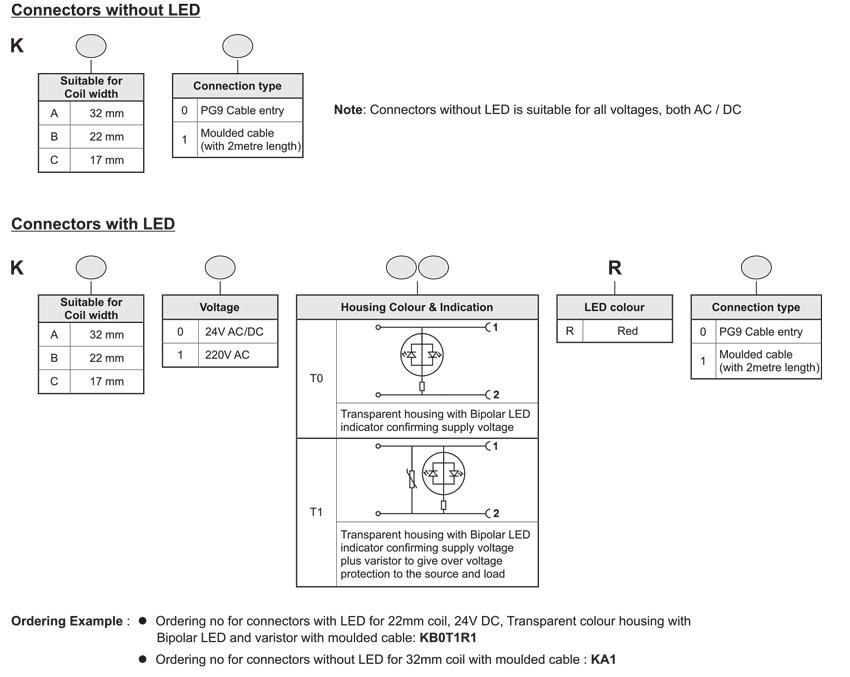 Connectors without LED

K

| Suitable for Coil width | |
|---|---|
| A | 32 mm |
| B | 22 mm |
| C | 17 mm |

| Connection type | |
|---|---|
| 0 | PG9 Cable entry |
| 1 | Moulded cable (with 2metre length) |

Note: Connectors without LED is suitable for all voltages, both AC / DC

Connectors with LED

K

| Suitable for Coil width | |
|---|---|
| A | 32 mm |
| B | 22 mm |
| C | 17 mm |

| Voltage | |
|---|---|
| 0 | 24V AC/DC |
| 1 | 220V AC |

| Housing Colour & Indication | |
|---|---|
| T0 | 1 2 Transparent housing with Bipolar LED indicator confirming supply voltage |
| T1 | 1 2 Transparent housing with Bipolar LED indicator confirming supply voltage plus varistor to give over voltage protection to the source and load |

R

| LED colour | |
|---|---|
| R | Red |

| Connection type | |
|---|---|
| 0 | PG9 Cable entry |
| 1 | Moulded cable (with 2metre length) |

Ordering Example : ● Ordering no for connectors with LED for 22mm coil, 24V DC, Transparent colour housing with Bipolar LED and varistor with moulded cable: KB0T1R1

● Ordering no for connectors without LED for 32mm coil with moulded cable : KA1